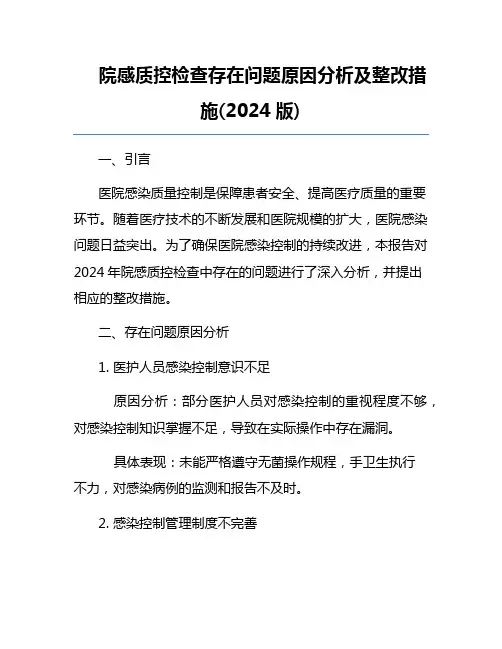 院感质控检查存在问题原因分析及整改措施(2024 版)

一、引言

医院感染质量控制是保障患者安全、提高医疗质量的重要环节。随着医疗技术的不断发展和医院规模的扩大，医院感染问题日益突出。为了确保医院感染控制的持续改进，本报告对 2024 年院感质控检查中存在的问题进行了深入分析，并提出相应的整改措施。

二、存在问题原因分析

1. 医护人员感染控制意识不足

原因分析：部分医护人员对感染控制的重视程度不够，对感染控制知识掌握不足，导致在实际操作中存在漏洞。

具体表现：未能严格遵守无菌操作规程，手卫生执行不力，对感染病例的监测和报告不及时。

2. 感染控制管理制度不完善